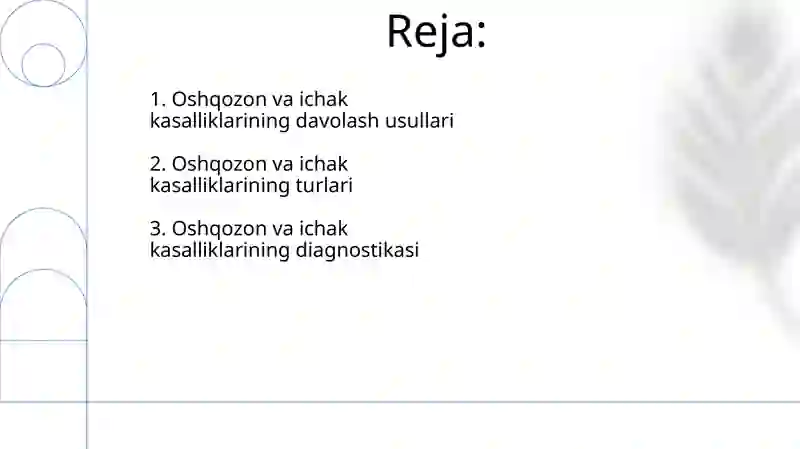 Reja:

1. Oshqozon va ichak kasalliklarining davolash usullari

2. Oshqozon va ichak kasalliklarining turlari

3. Oshqozon va ichak kasalliklarining diagnostikasi